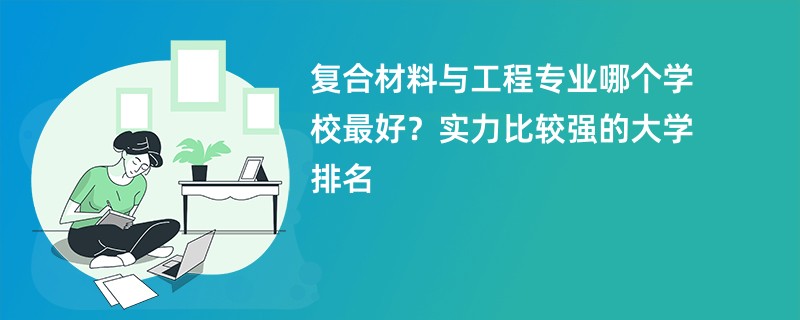 复合材料与工程专业哪个学校最好？实力比较强的大学排名